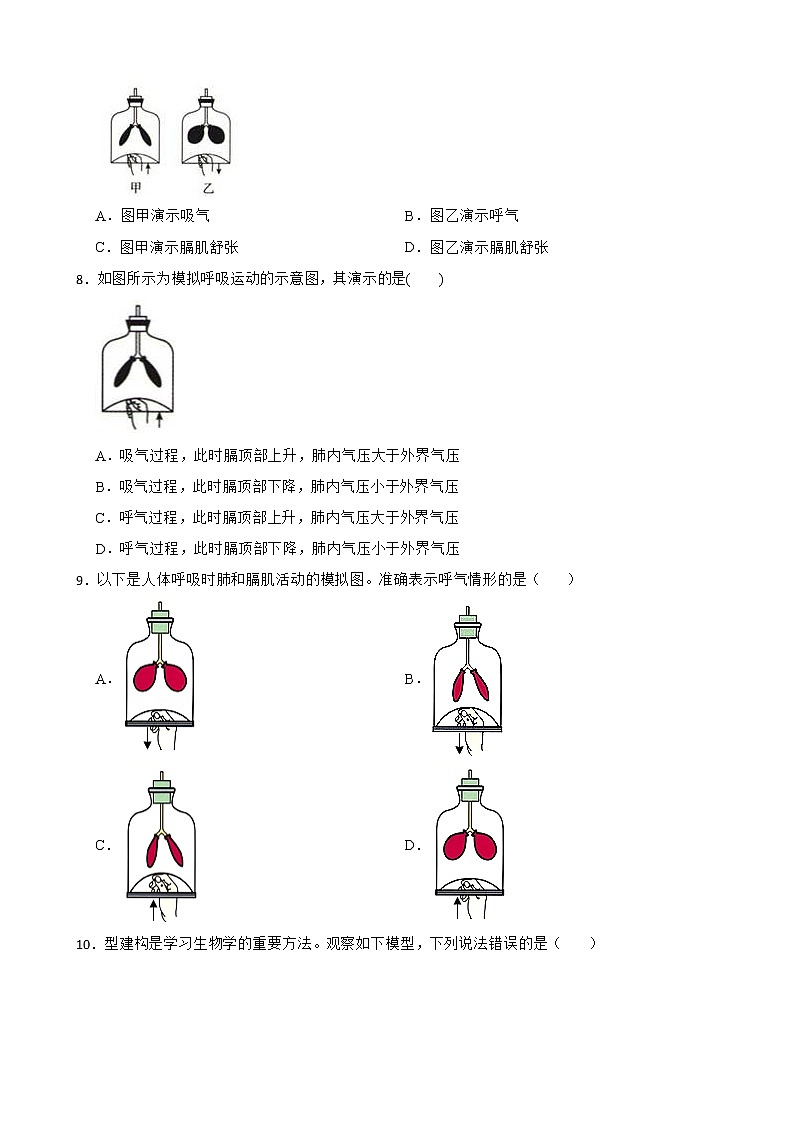 甲　乙

A．图甲演示吸气

B．图乙演示呼气

C．图甲演示膈肌舒张

D．图乙演示膈肌舒张

8．如图所示为模拟呼吸运动的示意图，其演示的是(　　)

A．吸气过程，此时膈顶部上升，肺内气压大于外界气压

B．吸气过程，此时膈顶部下降，肺内气压小于外界气压

C．呼气过程，此时膈顶部上升，肺内气压大于外界气压

D．呼气过程，此时膈顶部下降，肺内气压小于外界气压

9．以下是人体呼吸时肺和膈肌活动的模拟图。准确表示呼气情形的是（　　）

A．

B．

C．

D．

10．型建构是学习生物学的重要方法。观察如下模型，下列说法错误的是（　　）